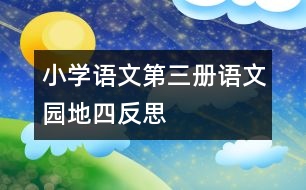 小学语文第三册语文园地四反思